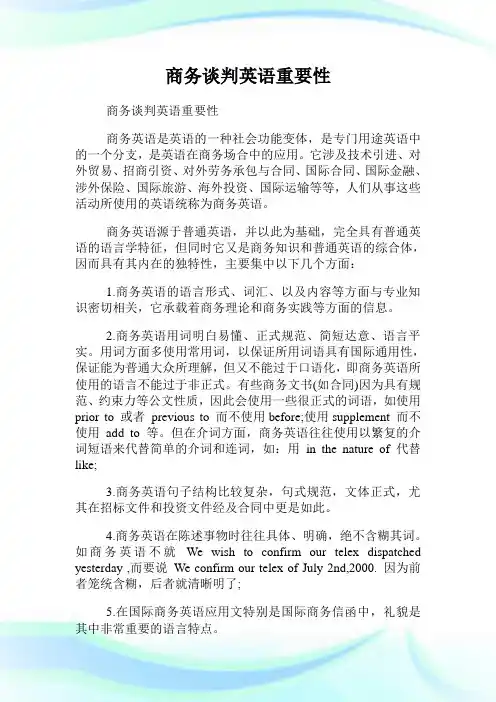 商务谈判英语重要性

商务谈判英语重要性

商务英语是英语的一种社会功能变体，是专门用途英语中的一个分支，是英语在商务场合中的应用。它涉及技术引进、对外贸易、招商引资、对外劳务承包与合同、国际合同、国际金融、涉外保险、国际旅游、海外投资、国际运输等等，人们从事这些活动所使用的英语统称为商务英语。

商务英语源于普通英语，并以此为基础，完全具有普通英语的语言学特征，但同时它又是商务知识和普通英语的综合体，因而具有其内在的独特性，主要集中以下几个方面：

1.商务英语的语言形式、词汇、以及内容等方面与专业知识密切相关，它承载着商务理论和商务实践等方面的信息。

2.商务英语用词明白易懂、正式规范、简短达意、语言平实。用词方面多使用常用词，以保证所用词语具有国际通用性，保证能为普通大众所理解，但又不能过于口语化，即商务英语所使用的语言不能过于非正式。有些商务文书(如合同)因为具有规范、约束力等公文性质，因此会使用一些很正式的词语，如使用 prior to 或者 previous to 而不使用 before;使用 supplement 而不使用 add to 等。但在介词方面，商务英语往往使用以繁复的介词短语来代替简单的介词和连词，如：用 in the nature of 代替 like;

3.商务英语句子结构比较复杂，句式规范，文体正式，尤其在招标文件和投资文件经及合同中更是如此。

4.商务英语在陈述事物时往往具体、明确，绝不含糊其词。如商务英语不就 We wish to confirm our telex dispatched yesterday ,而要说 We confirm our telex of July 2nd,2000. 因为前者笼统含糊，后者就清晰明了；

5.在国际商务英语应用文特别是国际商务信函中，礼貌是其中非常重要的语言特点。